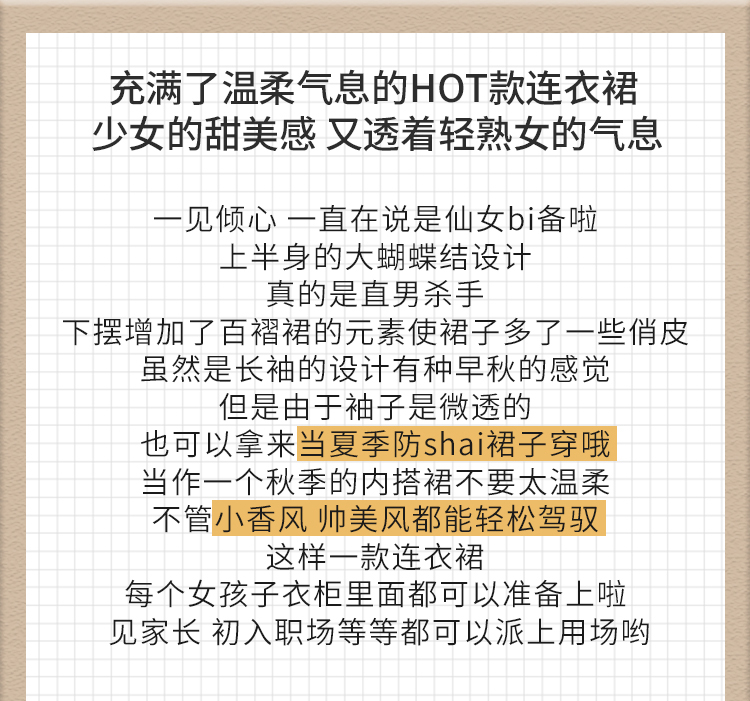 充满了温柔气息的HOT款连衣裙
少女的甜美感 又透着轻熟女的气息

一见倾心 一直在说是仙女bi备啦
上半身的大蝴蝶结设计
真的是直男杀手
下摆增加了百褶裙的元素使裙子多了一些俏皮
虽然是长袖的设计有种早秋的感觉
但是由于袖子是微透的
也可以拿来当夏季防shai裙子穿哦
当作一个秋季的内搭裙不要太温柔
不管小香风 帅美风都能轻松驾驭
这样一款连衣裙
每个女孩子衣柜里面都可以准备上啦
见家长 初入职场等等都可以派上用场哟